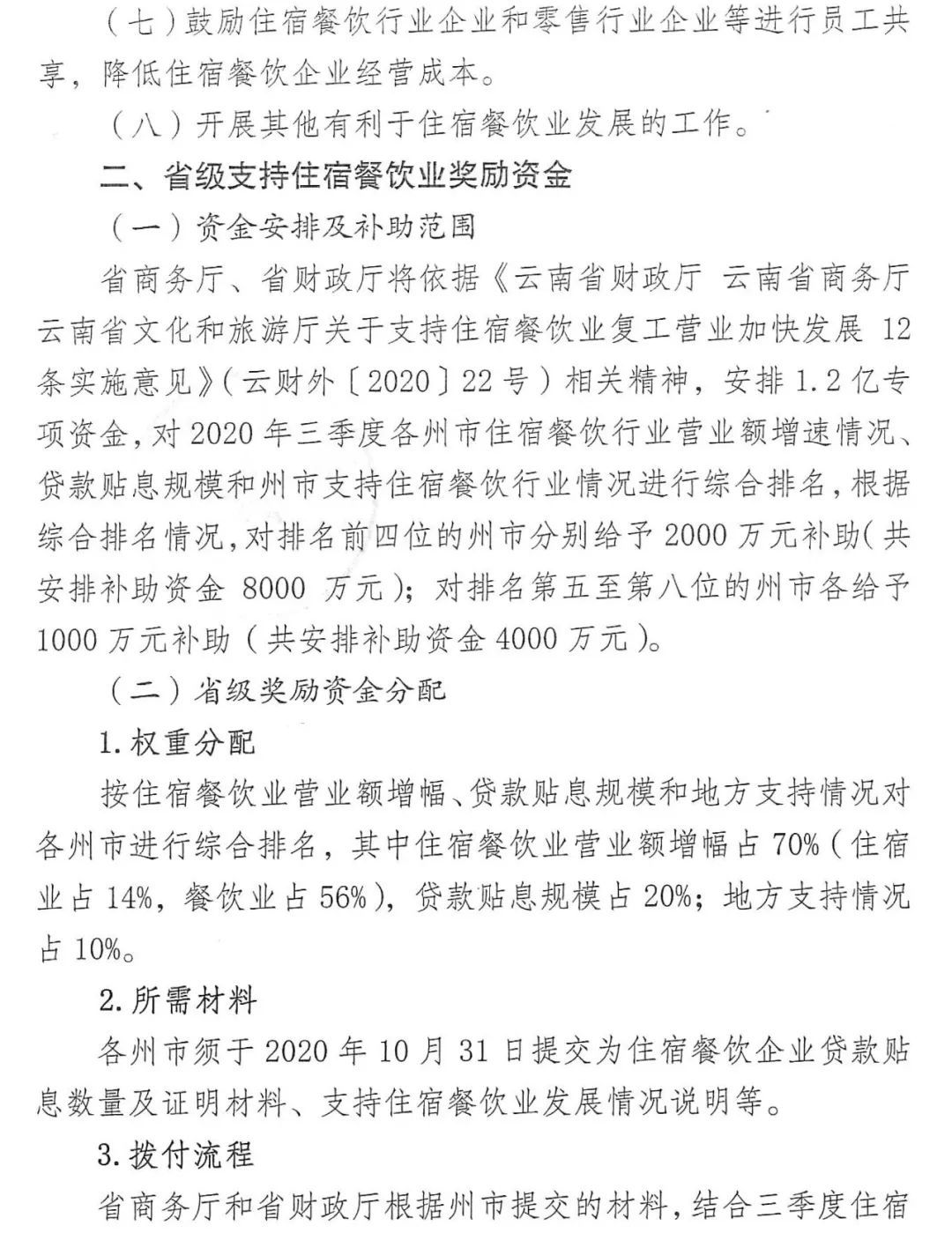 （七）鼓励住宿餐饮行业企业和零售行业企业等进行员工共享，降低住宿餐饮企业经营成本。

（八）开展其他有利于住宿餐饮业发展的工作。

二、省级支持住宿餐饮业奖励资金

（一）资金安排及补助范围

省商务厅、省财政厅将依据《云南省财政厅 云南省商务厅 云南省文化和旅游厅关于支持住宿餐饮业复工营业加快发展 12 条实施意见》（云财外〔2020〕22 号）相关精神，安排 1.2 亿专项资金，对 2020 年三季度各州市住宿餐饮行业营业额增速情况、贷款贴息规模和州市支持住宿餐饮行业情况进行综合排名，根据综合排名情况，对排名前四位的州市分别给予 2000 万元补助（共安排补助资金 8000 万元）；对排名第五至第八位的州市各给予 1000 万元补助（共安排补助资金 4000 万元）。

（二）省级奖励资金分配

1. 权重分配

按住宿餐饮业营业额增幅、贷款贴息规模和地方支持情况对各州市进行综合排名，其中住宿餐饮业营业额增幅占 70%（住宿业占 14%，餐饮业占 56%），贷款贴息规模占 20%；地方支持情况占 10%。

2. 所需材料

各州市须于 2020 年 10 月 31 日提交为住宿餐饮企业贷款贴息数量及证明材料、支持住宿餐饮业发展情况说明等。

3. 拨付流程

省商务厅和省财政厅根据州市提交的材料，结合三季度住宿